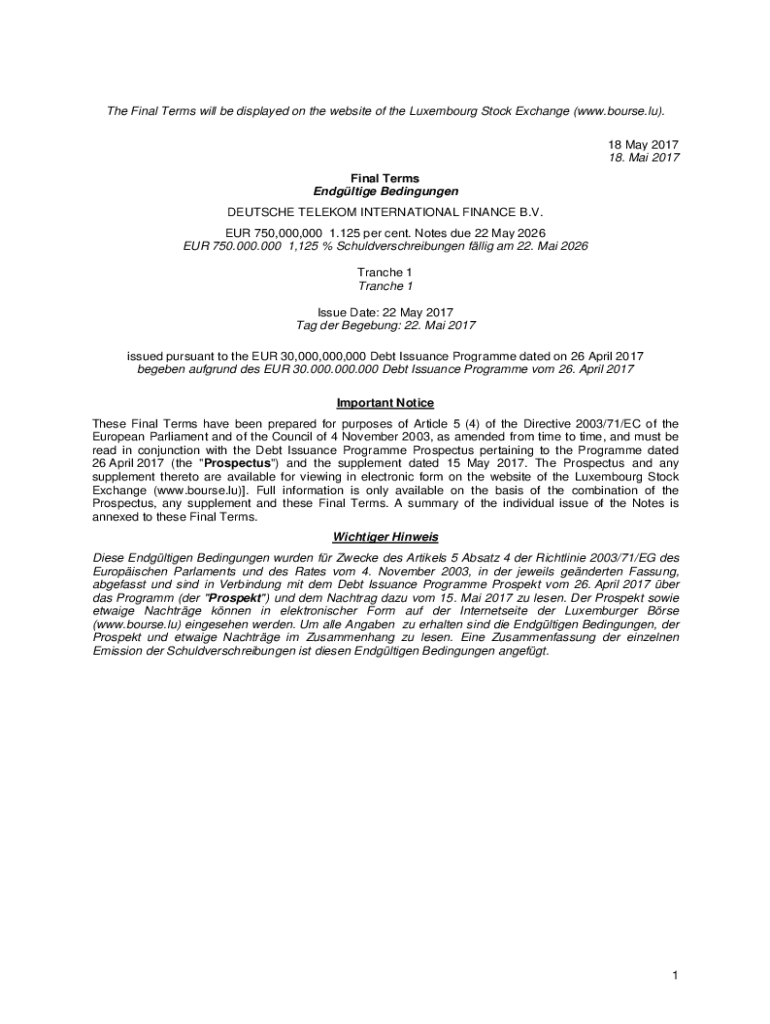 The Final Terms will be displayed on the website of the Luxembourg Stock Exchange (www.bourse.lu).

18 May 2017
18. Mai 2017

Final Terms
Endgültige Bedingungen

DEUTSCHE TELEKOM INTERNATIONAL FINANCE B.V.

EUR 750,000,000 1.125 per cent. Notes due 22 May 2026
EUR 750.000.000 1,125 % Schuldverschreibungen fällig am 22. Mai 2026

Tranche 1
Tranche 1

Issue Date: 22 May 2017
Tag der Begebung: 22. Mai 2017

issued pursuant to the EUR 30,000,000,000 Debt Issuance Programme dated on 26 April 2017
begeben aufgrund des EUR 30.000.000.000 Debt Issuance Programme vom 26. April 2017

Important Notice

These Final Terms have been prepared for purposes of Article 5 (4) of the Directive 2003/71/EC of the European Parliament and of the Council of 4 November 2003, as amended from time to time, and must be read in conjunction with the Debt Issuance Programme Prospectus pertaining to the Programme dated 26 April 2017 (the "Prospectus") and the supplement dated 15 May 2017. The Prospectus and any supplement thereto are available for viewing in electronic form on the website of the Luxembourg Stock Exchange (www.bourse.lu)]. Full information is only available on the basis of the combination of the Prospectus, any supplement and these Final Terms. A summary of the individual issue of the Notes is annexed to these Final Terms.

Wichtiger Hinweis

Diese Endgültigen Bedingungen wurden für Zwecke des Artikels 5 Absatz 4 der Richtlinie 2003/71/EG des Europäischen Parlaments und des Rates vom 4. November 2003, in der jeweils geänderten Fassung, abgefasst und sind in Verbindung mit dem Debt Issuance Programme Prospekt vom 26. April 2017 über das Programm (der "Prospekt") und dem Nachtrag dazu vom 15. Mai 2017 zu lesen. Der Prospekt sowie etwaige Nachträge können in elektronischer Form auf der Internetseite der Luxemburger Börse (www.bourse.lu) eingesehen werden. Um alle Angaben zu erhalten sind die Endgültigen Bedingungen, der Prospekt und etwaige Nachträge im Zusammenhang zu lesen. Eine Zusammenfassung der einzelnen Emission der Schuldverschreibungen ist diesen Endgültigen Bedingungen angefügt.

1